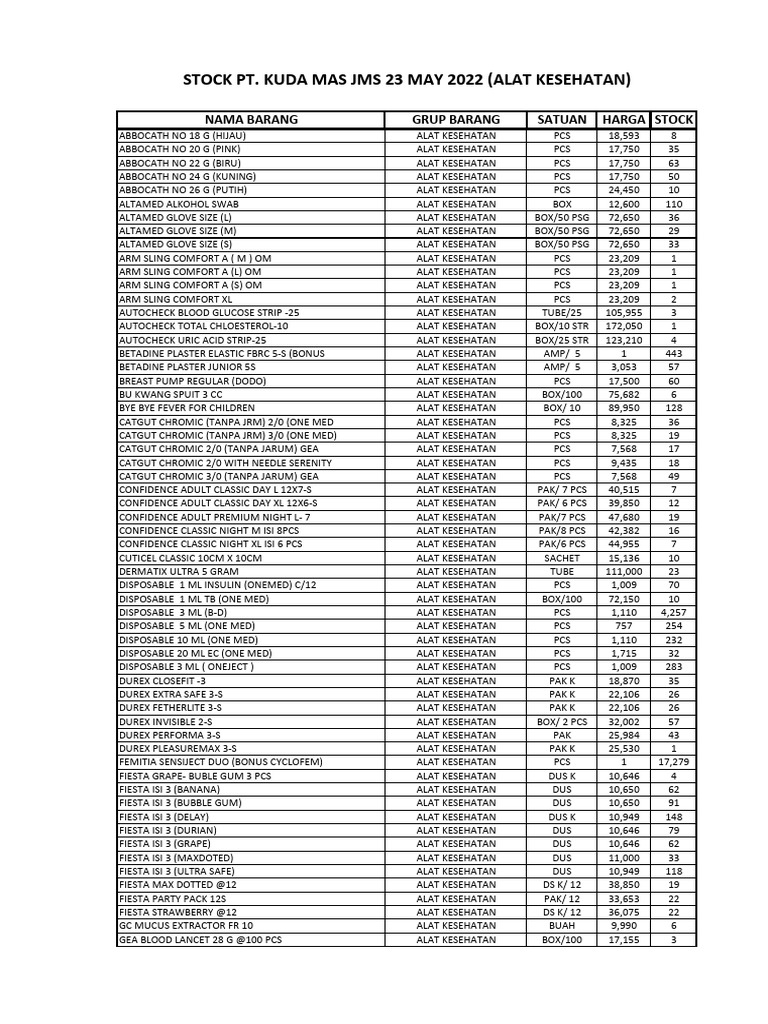 STOCK PT. KUDA MAS JMS 23 MAY 2022 (ALAT KESEHATAN)

| NAMA BARANG | GRUP BARANG | SATUAN | HARGA | STOCK |
|---|---|---|---|---|
| ABBOCATH NO 18 G (HIJAU) | ALAT KESEHATAN | PCS | 18,593 | 8 |
| ABBOCATH NO 20 G (PINK) | ALAT KESEHATAN | PCS | 17,750 | 35 |
| ABBOCATH NO 22 G (BIRU) | ALAT KESEHATAN | PCS | 17,750 | 63 |
| ABBOCATH NO 24 G (KUNING) | ALAT KESEHATAN | PCS | 17,750 | 50 |
| ABBOCATH NO 26 G (PUTIH) | ALAT KESEHATAN | PCS | 24,450 | 10 |
| ALTAMED ALKOHOL SWAB | ALAT KESEHATAN | BOX | 12,600 | 110 |
| ALTAMED GLOVE SIZE (L) | ALAT KESEHATAN | BOX/50 PSG | 72,650 | 36 |
| ALTAMED GLOVE SIZE (M) | ALAT KESEHATAN | BOX/50 PSG | 72,650 | 29 |
| ALTAMED GLOVE SIZE (S) | ALAT KESEHATAN | BOX/50 PSG | 72,650 | 33 |
| ARM SLING COMFORT A ( M ) OM | ALAT KESEHATAN | PCS | 23,209 | 1 |
| ARM SLING COMFORT A (L) OM | ALAT KESEHATAN | PCS | 23,209 | 1 |
| ARM SLING COMFORT A (S) OM | ALAT KESEHATAN | PCS | 23,209 | 1 |
| ARM SLING COMFORT XL | ALAT KESEHATAN | PCS | 23,209 | 2 |
| AUTOCHECK BLOOD GLUCOSE STRIP -25 | ALAT KESEHATAN | TUBE/25 | 105,955 | 3 |
| AUTOCHECK TOTAL CHLOESTEROL-10 | ALAT KESEHATAN | BOX/10 STR | 172,050 | 1 |
| AUTOCHECK URIC ACID STRIP-25 | ALAT KESEHATAN | BOX/25 STR | 123,210 | 4 |
| BETADINE PLASTER ELASTIC FBRC 5-S (BONUS | ALAT KESEHATAN | AMP/ 5 | 1 | 443 |
| BETADINE PLASTER JUNIOR 5S | ALAT KESEHATAN | AMP/ 5 | 3,053 | 57 |
| BREAST PUMP REGULAR (DODO) | ALAT KESEHATAN | PCS | 17,500 | 60 |
| BU KWANG SPUIT 3 CC | ALAT KESEHATAN | BOX/100 | 75,682 | 6 |
| BYE BYE FEVER FOR CHILDREN | ALAT KESEHATAN | BOX/ 10 | 89,950 | 128 |
| CATGUT CHROMIC (TANPA JRM) 2/0 (ONE MED | ALAT KESEHATAN | PCS | 8,325 | 36 |
| CATGUT CHROMIC (TANPA JRM) 3/0 (ONE MED) | ALAT KESEHATAN | PCS | 8,325 | 19 |
| CATGUT CHROMIC 2/0 (TANPA JARUM) GEA | ALAT KESEHATAN | PCS | 7,568 | 17 |
| CATGUT CHROMIC 2/0 WITH NEEDLE SERENITY | ALAT KESEHATAN | PCS | 9,435 | 18 |
| CATGUT CHROMIC 3/0 (TANPA JARUM) GEA | ALAT KESEHATAN | PCS | 7,568 | 49 |
| CONFIDENCE ADULT CLASSIC DAY L 12X7-S | ALAT KESEHATAN | PAK/ 7 PCS | 40,515 | 7 |
| CONFIDENCE ADULT CLASSIC DAY XL 12X6-S | ALAT KESEHATAN | PAK/ 6 PCS | 39,850 | 12 |
| CONFIDENCE ADULT PREMIUM NIGHT L- 7 | ALAT KESEHATAN | PAK/7 PCS | 47,680 | 19 |
| CONFIDENCE CLASSIC NIGHT M ISI 8PCS | ALAT KESEHATAN | PAK/8 PCS | 42,382 | 16 |
| CONFIDENCE CLASSIC NIGHT XL ISI 6 PCS | ALAT KESEHATAN | PAK/6 PCS | 44,955 | 7 |
| CUTICEL CLASSIC 10CM X 10CM | ALAT KESEHATAN | SACHET | 15,136 | 10 |
| DERMATIX ULTRA 5 GRAM | ALAT KESEHATAN | TUBE | 111,000 | 23 |
| DISPOSABLE 1 ML INSULIN (ONEMED) C/12 | ALAT KESEHATAN | PCS | 1,009 | 70 |
| DISPOSABLE 1 ML TB (ONE MED) | ALAT KESEHATAN | BOX/100 | 72,150 | 10 |
| DISPOSABLE 3 ML (B-D) | ALAT KESEHATAN | PCS | 1,110 | 4,257 |
| DISPOSABLE 5 ML (ONE MED) | ALAT KESEHATAN | PCS | 757 | 254 |
| DISPOSABLE 10 ML (ONE MED) | ALAT KESEHATAN | PCS | 1,110 | 232 |
| DISPOSABLE 20 ML EC (ONE MED) | ALAT KESEHATAN | PCS | 1,715 | 32 |
| DISPOSABLE 3 ML ( ONEJECT ) | ALAT KESEHATAN | PCS | 1,009 | 283 |
| DUREX CLOSEFIT -3 | ALAT KESEHATAN | PAK K | 18,870 | 35 |
| DUREX EXTRA SAFE 3-S | ALAT KESEHATAN | PAK K | 22,106 | 26 |
| DUREX FETHERLITE 3-S | ALAT KESEHATAN | PAK K | 22,106 | 26 |
| DUREX INVISIBLE 2-S | ALAT KESEHATAN | BOX/ 2 PCS | 32,002 | 57 |
| DUREX PERFORMA 3-S | ALAT KESEHATAN | PAK | 25,984 | 43 |
| DUREX PLEASUREMAX 3-S | ALAT KESEHATAN | PAK K | 25,530 | 1 |
| FEMITIA SENSIJECT DUO (BONUS CYCLOFEM) | ALAT KESEHATAN | PCS | 1 | 17,279 |
| FIESTA GRAPE- BUBLE GUM 3 PCS | ALAT KESEHATAN | DUS K | 10,646 | 4 |
| FIESTA ISI 3 (BANANA) | ALAT KESEHATAN | DUS | 10,650 | 62 |
| FIESTA ISI 3 (BUBBLE GUM) | ALAT KESEHATAN | DUS | 10,650 | 91 |
| FIESTA ISI 3 (DELAY) | ALAT KESEHATAN | DUS K | 10,949 | 148 |
| FIESTA ISI 3 (DURIAN) | ALAT KESEHATAN | DUS | 10,646 | 79 |
| FIESTA ISI 3 (GRAPE) | ALAT KESEHATAN | DUS | 10,646 | 62 |
| FIESTA ISI 3 (MAXDOTED) | ALAT KESEHATAN | DUS | 11,000 | 33 |
| FIESTA ISI 3 (ULTRA SAFE) | ALAT KESEHATAN | DUS | 10,949 | 118 |
| FIESTA MAX DOTTED @12 | ALAT KESEHATAN | DS K/ 12 | 38,850 | 19 |
| FIESTA PARTY PACK 12S | ALAT KESEHATAN | PAK/ 12 | 33,653 | 22 |
| FIESTA STRAWBERRY @12 | ALAT KESEHATAN | DS K/ 12 | 36,075 | 22 |
| GC MUCUS EXTRACTOR FR 10 | ALAT KESEHATAN | BUAH | 9,990 | 6 |
| GEA BLOOD LANCET 28 G @100 PCS | ALAT KESEHATAN | BOX/100 | 17,155 | 3 |